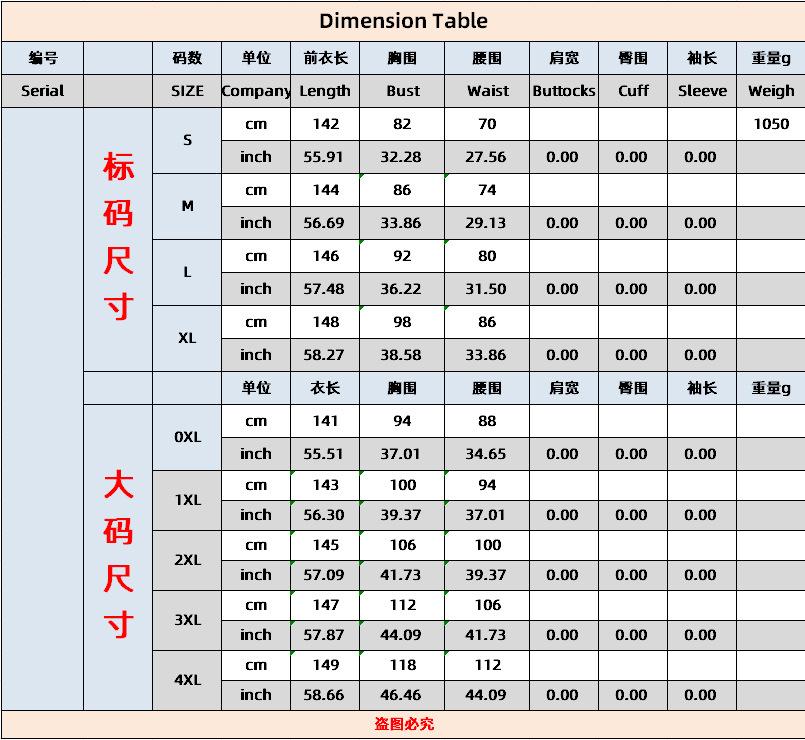 Dimension Table

| 编号 | | 码数 | 单位 | 前衣长 | 胸围 | 腰围 | 肩宽 | 臀围 | 袖长 | 重量g |
|---|---|---|---|---|---|---|---|---|---|---|
| Serial | | SIZE | Company | Length | Bust | Waist | Buttocks | Cuff | Sleeve | Weigh |
| | 标码尺寸 | S | cm | 142 | 82 | 70 | | | | 1050 |
| | | | inch | 55.91 | 32.28 | 27.56 | 0.00 | 0.00 | 0.00 | |
| | | M | cm | 144 | 86 | 74 | | | | |
| | | | inch | 56.69 | 33.86 | 29.13 | 0.00 | 0.00 | 0.00 | |
| | | L | cm | 146 | 92 | 80 | | | | |
| | | | inch | 57.48 | 36.22 | 31.50 | 0.00 | 0.00 | 0.00 | |
| | | XL | cm | 148 | 98 | 86 | | | | |
| | | | inch | 58.27 | 38.58 | 33.86 | 0.00 | 0.00 | 0.00 | |
| | | | 单位 | 衣长 | 胸围 | 腰围 | 肩宽 | 臀围 | 袖长 | 重量g |
| | 大码尺寸 | 0XL | cm | 141 | 94 | 88 | | | | |
| | | | inch | 55.51 | 37.01 | 34.65 | 0.00 | 0.00 | 0.00 | |
| | | 1XL | cm | 143 | 100 | 94 | | | | |
| | | | inch | 56.30 | 39.37 | 37.01 | 0.00 | 0.00 | 0.00 | |
| | | 2XL | cm | 145 | 106 | 100 | | | | |
| | | | inch | 57.09 | 41.73 | 39.37 | 0.00 | 0.00 | 0.00 | |
| | | 3XL | cm | 147 | 112 | 106 | | | | |
| | | | inch | 57.87 | 44.09 | 41.73 | 0.00 | 0.00 | 0.00 | |
| | | 4XL | cm | 149 | 118 | 112 | | | | |
| | | | inch | 58.66 | 46.46 | 44.09 | 0.00 | 0.00 | 0.00 | |

盗图必究